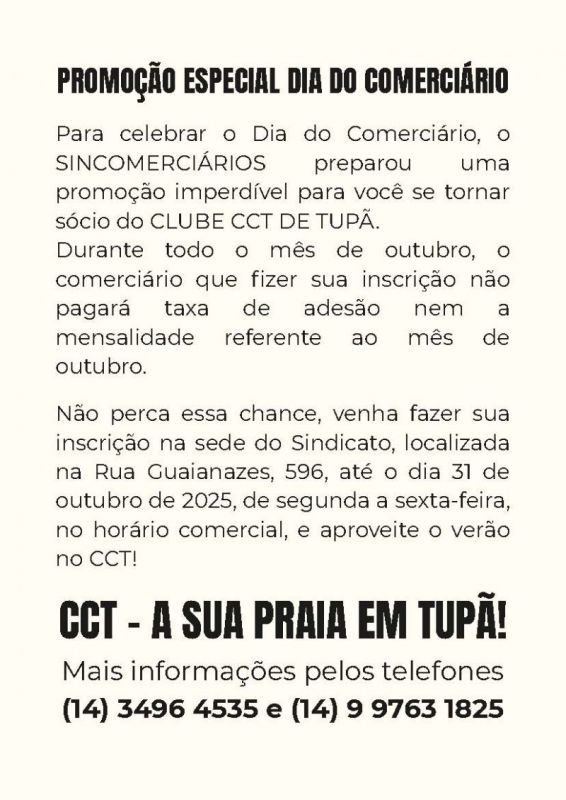 PROMOÇÃO ESPECIAL DIA DO COMERCIÁRIO

Para celebrar o Dia do Comerciário, o SINCOMERCIÁRIOS preparou uma promoção imperdível para você se tornar sócio do CLUBE CCT DE TUPÃ.
Durante todo o mês de outubro, o comerciário que fizer sua inscrição não pagará taxa de adesão nem a mensalidade referente ao mês de outubro.

Não perca essa chance, venha fazer sua inscrição na sede do Sindicato, localizada na Rua Guaianazes, 596, até o dia 31 de outubro de 2025, de segunda a sexta-feira, no horário comercial, e aproveite o verão no CCT!

CCT - A SUA PRAIA EM TUPÃ!

Mais informações pelos telefones
(14) 3496 4535 e (14) 9 9763 1825